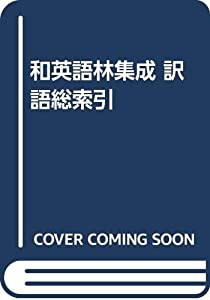 和英語林集成 訳語総索引

COVER COMING SOON